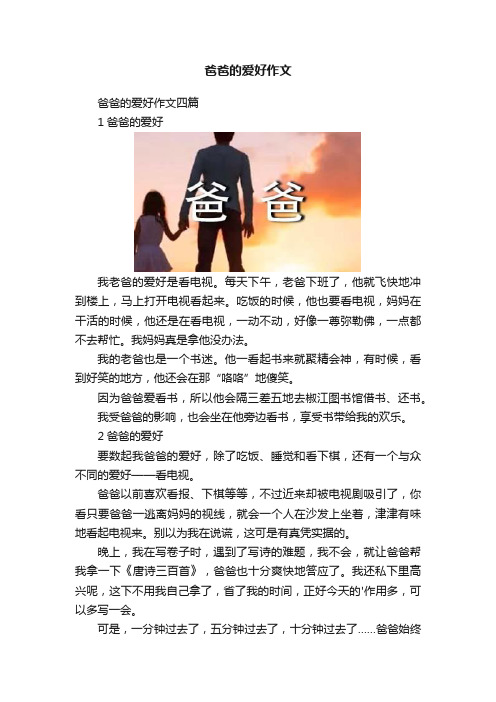 爸爸的爱好作文

爸爸的爱好作文四篇

1 爸爸的爱好

爸 爸

我老爸的爱好是看电视。每天下午，老爸下班了，他就飞快地冲到楼上，马上打开电视看起来。吃饭的时候，他也要看电视，妈妈在干活的时候，他还是在看电视，一动不动，好像一尊弥勒佛，一点都不去帮忙。我妈妈真是拿他没办法。

我的老爸也是一个书迷。他一看起书来就聚精会神，有时候，看到好笑的地方，他还会在那“咯咯”地傻笑。

因为爸爸爱看书，所以他会隔三差五地去椒江图书馆借书、还书。

我受爸爸的影响，也会坐在他旁边看书，享受书带给我的欢乐。

2 爸爸的爱好

要数起我爸爸的爱好，除了吃饭、睡觉和看下棋，还有一个与众不同的爱好——看电视。

爸爸以前喜欢看报、下棋等等，不过近来却被电视剧吸引了，你看只要爸爸一逃离妈妈的视线，就会一个人在沙发上坐着，津津有味地看起电视来。别以为我在说谎，这可是有真凭实据的。

晚上，我在写卷子时，遇到了写诗的难题，我不会，就让爸爸帮我拿一下《唐诗三百首》，爸爸也十分爽快地答应了。我还私下里高兴呢，这下不用我自己拿了，省了我的时间，正好今天的'作用多，可以多写一会。

可是，一分钟过去了，五分钟过去了，十分钟过去了……爸爸始终